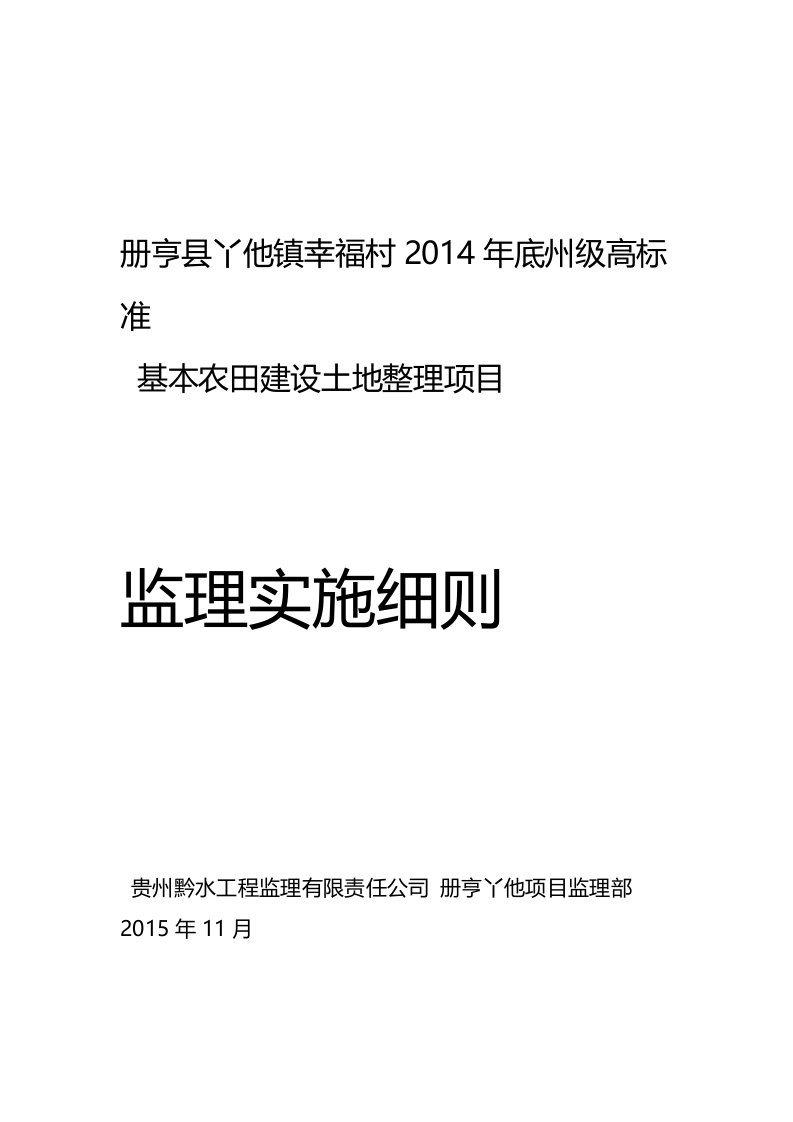 册亨县丫他镇幸福村 2014 年底州级高标准

基本农田建设土地整理项目

监理实施细则

贵州黔水工程监理有限责任公司 册亨丫他项目监理部
2015 年 11 月